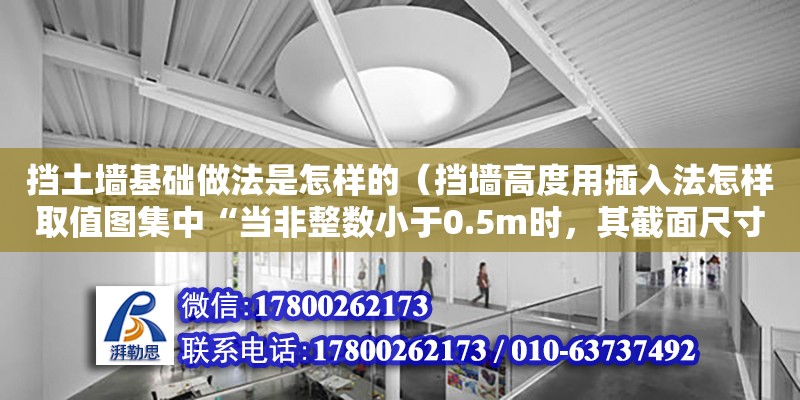 挡土墙基础做法是怎样的（挡墙高度用插入法怎样取值图集中“当非整数小于0.5m时，其截面尺寸

湃勒思

微信:17800262173

联系电话:17800262173 / 010-63737492